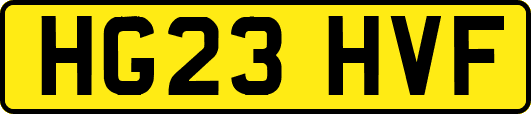 HG23 HVF